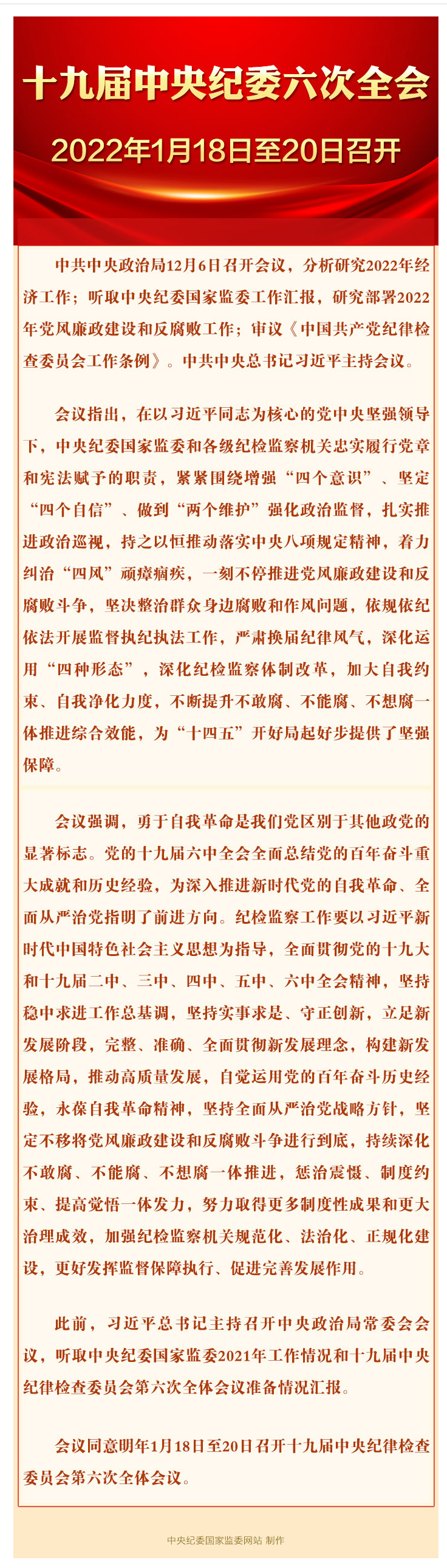 十九届中央纪委六次全会

2022年1月18日至20日召开

中共中央政治局12月6日召开会议，分析研究2022年经济工作；听取中央纪委国家监委工作汇报，研究部署2022年党风廉政建设和反腐败工作；审议《中国共产党纪律检查委员会工作条例》。中共中央总书记习近平主持会议。

会议指出，在以习近平同志为核心的党中央坚强领导下，中央纪委国家监委和各级纪检监察机关忠实履行党章和宪法赋予的职责，紧紧围绕增强“四个意识”、坚定“四个自信”、做到“两个维护”强化政治监督，扎实推进政治巡视，持之以恒推动落实中央八项规定精神，着力纠治“四风”顽瘴痼疾，一刻不停推进党风廉政建设和反腐败斗争，坚决整治群众身边腐败和作风问题，依规依纪依法开展监督执纪执法工作，严肃换届纪律风气，深化运用“四种形态”，深化纪检监察体制改革，加大自我约束、自我净化力度，不断提升不敢腐、不能腐、不想腐一体推进综合效能，为“十四五”开好局起好步提供了坚强保障。

会议强调，勇于自我革命是我们党区别于其他政党的显著标志。党的十九届六中全会全面总结党的百年奋斗重大成就和历史经验，为深入推进新时代党的自我革命、全面从严治党指明了前进方向。纪检监察工作要以习近平新时代中国特色社会主义思想为指导，全面贯彻党的十九大和十九届二中、三中、四中、五中、六中全会精神，坚持稳中求进工作总基调，坚持实事求是、守正创新，立足新发展阶段，完整、准确、全面贯彻新发展理念，构建新发展格局，推动高质量发展，自觉运用党的百年奋斗历史经验，永葆自我革命精神，坚持全面从严治党战略方针，坚定不移将党风廉政建设和反腐败斗争进行到底，持续深化不敢腐、不能腐、不想腐一体推进，惩治震慑、制度约束、提高觉悟一体发力，努力取得更多制度性成果和更大治理成效，加强纪检监察机关规范化、法治化、正规化建设，更好发挥监督保障执行、促进完善发展作用。

此前，习近平总书记主持召开中央政治局常委会会议，听取中央纪委国家监委2021年工作情况和十九届中央纪律检查委员会第六次全体会议准备情况汇报。

会议同意明年1月18日至20日召开十九届中央纪律检查委员会第六次全体会议。

中央纪委国家监委网站 制作